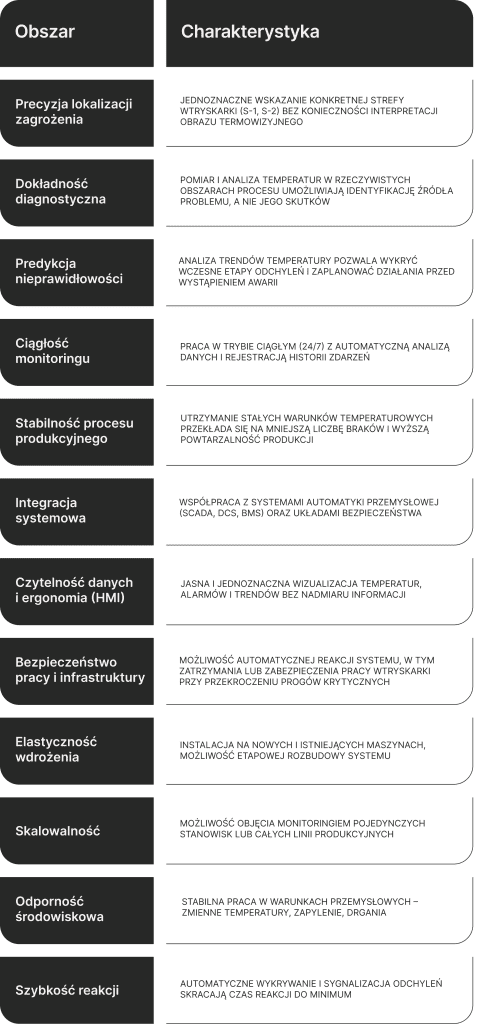 | Obszar | Charakterystyka |
|---|---|
| Precyzja lokalizacji zagrożenia | JEDNOZNACZNE WSKAZANIE KONKRETNEJ STREFY WTRYSKARKI (S-1, S-2) BEZ KONIECZNOŚCI INTERPRETACJI OBRAZU TERMOWIZYJNEGO |
| Dokładność diagnostyczna | POMIAR I ANALIZA TEMPERATUR W RZECZYWISTYCH OBSZARACH PROCESU UMOŻLIWIAJĄ IDENTYFIKACJĘ ŹRÓDŁA PROBLEMU, A NIE JEGO SKUTKÓW |
| Predykcja nieprawidłowości | ANALIZA TRENDÓW TEMPERATURY POZWALA WYKRYĆ WCZESNE ETAPY ODCHYLEŃ I ZAPLANOWAĆ DZIAŁANIA PRZED WYSTĄPIENIEM AWARII |
| Ciągłość monitoringu | PRACA W TRYBIE CIĄGŁYM (24/7) Z AUTOMATYCZNĄ ANALIZĄ DANYCH I REJESTRACJĄ HISTORII ZDARZEŃ |
| Stabilność procesu produkcyjnego | UTRZYMANIE STAŁYCH WARUNKÓW TEMPERATUROWYCH PRZEKŁADA SIĘ NA MNIEJSZĄ LICZBĘ BRAKÓW I WYŻSZĄ POWTARZALNOŚĆ PRODUKCJI |
| Integracja systemowa | WSPÓŁPRACA Z SYSTEMAMI AUTOMATYKI PRZEMYSŁOWEJ (SCADA, DCS, BMS) ORAZ UKŁADAMI BEZPIECZEŃSTWA |
| Czytelność danych i ergonomia (HMI) | JASNA I JEDNOZNACZNA WIZUALIZACJA TEMPERATUR, ALARMÓW I TRENDÓW BEZ NADMIARU INFORMACJI |
| Bezpieczeństwo pracy i infrastruktury | MOŻLIWOŚĆ AUTOMATYCZNEJ REAKCJI SYSTEMU, W TYM ZATRZYMANIA LUB ZABEZPIECZENIA PRACY WTRYSKARKI PRZY PRZEKROCZENIU PROGÓW KRYTYCZNYCH |
| Elastyczność wdrożenia | INSTALACJA NA NOWYCH I ISTNIEJĄCYCH MASZYNACH, MOŻLIWOŚĆ ETAPOWEJ ROZBUDOWY SYSTEMU |
| Skalowalność | MOŻLIWOŚĆ OBJĘCIA MONITORINGIEM POJEDYNCZYCH STANOWISK LUB CAŁYCH LINII PRODUKCYJNYCH |
| Odporność środowiskowa | STABILNA PRACA W WARUNKACH PRZEMYSŁOWYCH – ZMIENNE TEMPERATURY, ZAPYLENIE, DRGANIA |
| Szybkość reakcji | AUTOMATYCZNE WYKRYWANIE I SYGNALIZACJA ODCHYLEŃ SKRACAJĄ CZAS REAKCJI DO MINIMUM |